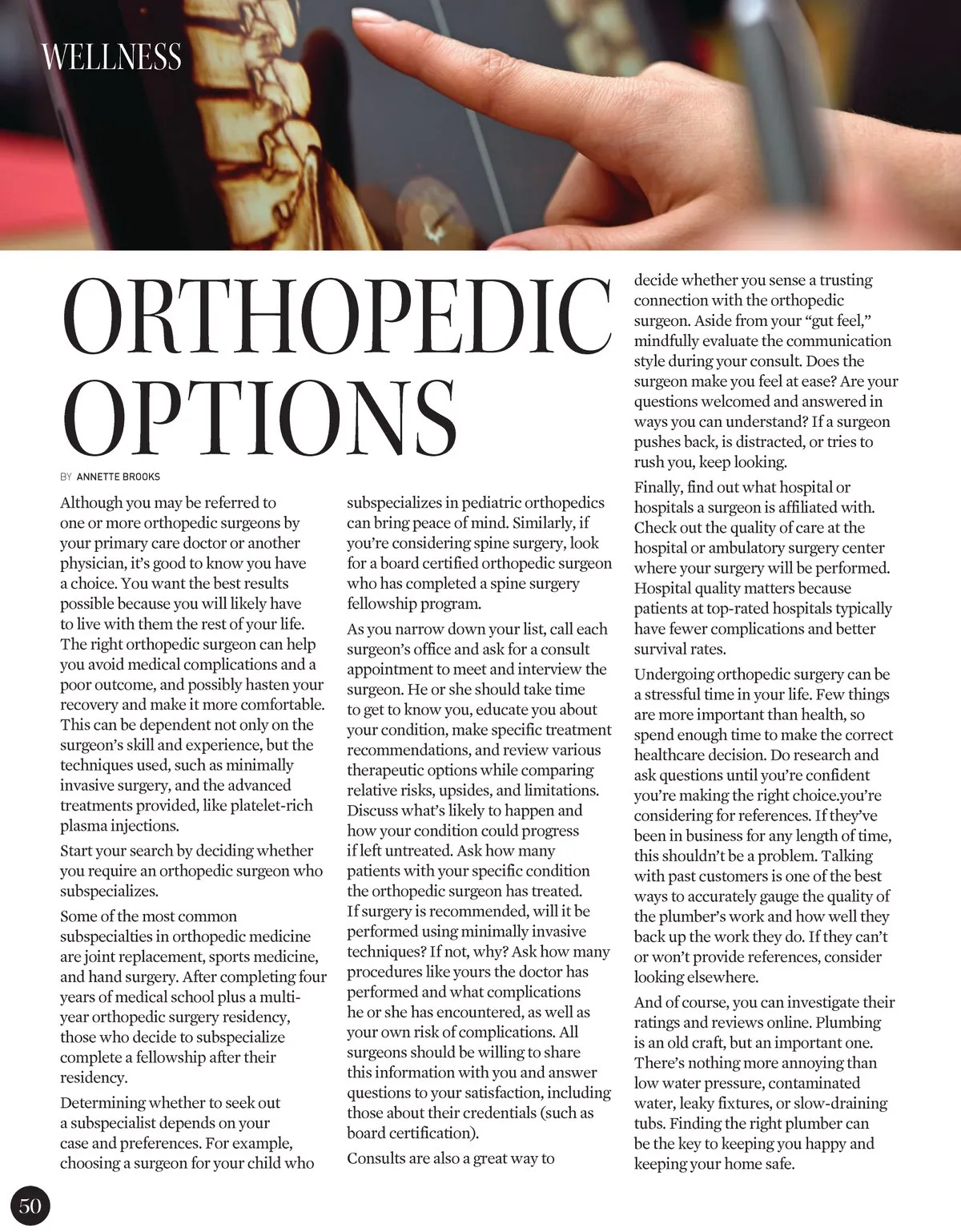 WELLNESS

ORTHOPEDIC OPTIONS

BY ANNETTE BROOKS

Although you may be referred to one or more orthopedic surgeons by your primary care doctor or another physician, it's good to know you have a choice. You want the best results possible because you will likely have to live with them the rest of your life. The right orthopedic surgeon can help you avoid medical complications and a poor outcome, and possibly hasten your recovery and make it more comfortable. This can be dependent not only on the surgeon's skill and experience, but the techniques used, such as minimally invasive surgery, and the advanced treatments provided, like platelet-rich plasma injections.

Start your search by deciding whether you require an orthopedic surgeon who subspecializes.

Some of the most common subspecialties in orthopedic medicine are joint replacement, sports medicine, and hand surgery. After completing four years of medical school plus a multi-year orthopedic surgery residency, those who decide to subspecialize complete a fellowship after their residency.

Determining whether to seek out a subspecialist depends on your case and preferences. For example, choosing a surgeon for your child who subspecializes in pediatric orthopedics can bring peace of mind. Similarly, if you're considering spine surgery, look for a board certified orthopedic surgeon who has completed a spine surgery fellowship program.

As you narrow down your list, call each surgeon's office and ask for a consult appointment to meet and interview the surgeon. He or she should take time to get to know you, educate you about your condition, make specific treatment recommendations, and review various therapeutic options while comparing relative risks, upsides, and limitations. Discuss what's likely to happen and how your condition could progress if left untreated. Ask how many patients with your specific condition the orthopedic surgeon has treated. If surgery is recommended, will it be performed using minimally invasive techniques? If not, why? Ask how many procedures like yours the doctor has performed and what complications he or she has encountered, as well as your own risk of complications. All surgeons should be willing to share this information with you and answer questions to your satisfaction, including those about their credentials (such as board certification).

Consults are also a great way to decide whether you sense a trusting connection with the orthopedic surgeon. Aside from your "gut feel," mindfully evaluate the communication style during your consult. Does the surgeon make you feel at ease? Are your questions welcomed and answered in ways you can understand? If a surgeon pushes back, is distracted, or tries to rush you, keep looking.

Finally, find out what hospital or hospitals a surgeon is affiliated with. Check out the quality of care at the hospital or ambulatory surgery center where your surgery will be performed. Hospital quality matters because patients at top-rated hospitals typically have fewer complications and better survival rates.

Undergoing orthopedic surgery can be a stressful time in your life. Few things are more important than health, so spend enough time to make the correct healthcare decision. Do research and ask questions until you're confident you're making the right choice.you're considering for references. If they've been in business for any length of time, this shouldn't be a problem. Talking with past customers is one of the best ways to accurately gauge the quality of the plumber's work and how well they back up the work they do. If they can't or won't provide references, consider looking elsewhere.

And of course, you can investigate their ratings and reviews online. Plumbing is an old craft, but an important one. There's nothing more annoying than low water pressure, contaminated water, leaky fixtures, or slow-draining tubs. Finding the right plumber can be the key to keeping you happy and keeping your home safe.

50